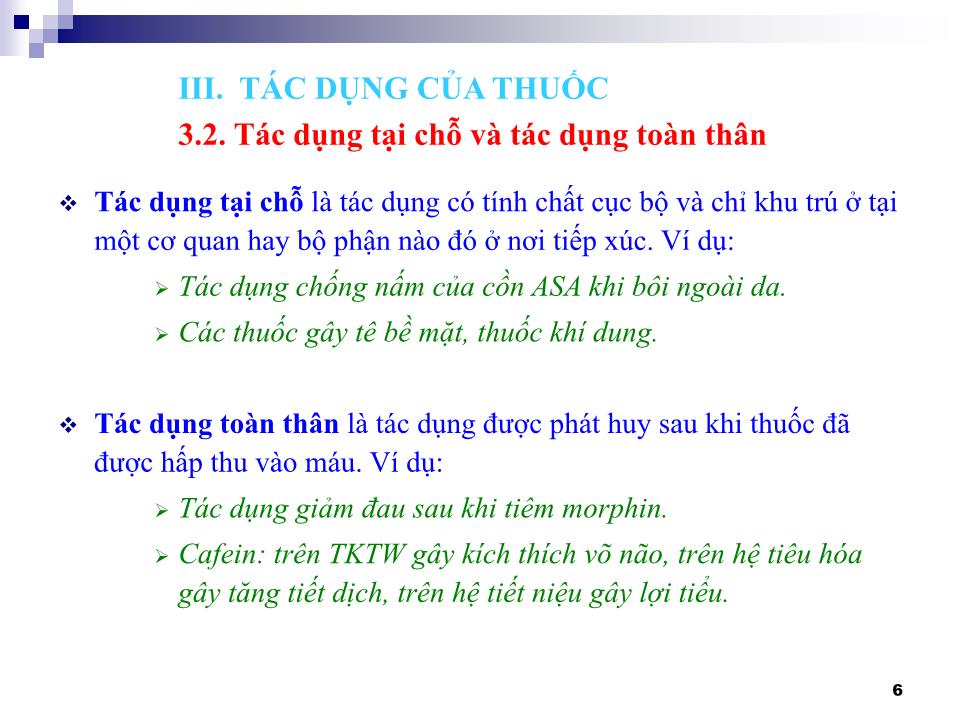 III. TÁC DỤNG CỦA THUỐC
3.2. Tác dụng tại chỗ và tác dụng toàn thân

❖ Tác dụng tại chỗ là tác dụng có tính chất cục bộ và chỉ khu trú ở tại một cơ quan hay bộ phận nào đó ở nơi tiếp xúc. Ví dụ:
➢ Tác dụng chống nấm của cồn ASA khi bôi ngoài da.
➢ Các thuốc gây tê bề mặt, thuốc khí dung.

❖ Tác dụng toàn thân là tác dụng được phát huy sau khi thuốc đã được hấp thu vào máu. Ví dụ:
➢ Tác dụng giảm đau sau khi tiêm morphin.
➢ Cafein: trên TKTW gây kích thích võ não, trên hệ tiêu hóa gây tăng tiết dịch, trên hệ tiết niệu gây lợi tiểu.

6